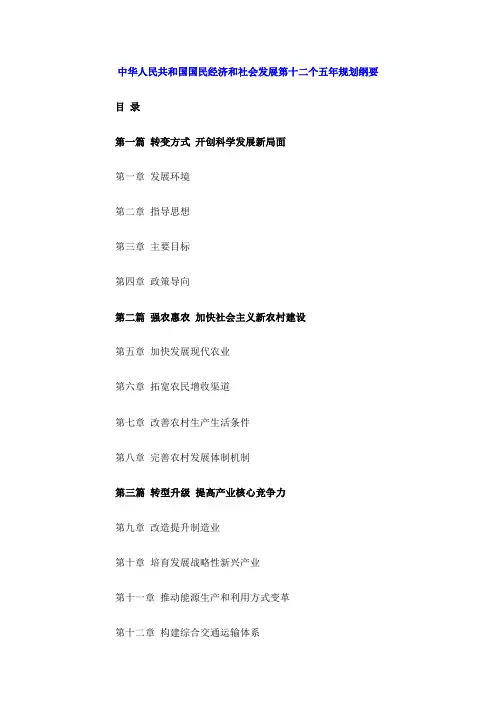 中华人民共和国国民经济和社会发展第十二个五年规划纲要

目 录

第一篇 转变方式 开创科学发展新局面

第一章 发展环境

第二章 指导思想

第三章 主要目标

第四章 政策导向

第二篇 强农惠农 加快社会主义新农村建设

第五章 加快发展现代农业

第六章 拓宽农民增收渠道

第七章 改善农村生产生活条件

第八章 完善农村发展体制机制

第三篇 转型升级 提高产业核心竞争力

第九章 改造提升制造业

第十章 培育发展战略性新兴产业

第十一章 推动能源生产和利用方式变革

第十二章 构建综合交通运输体系